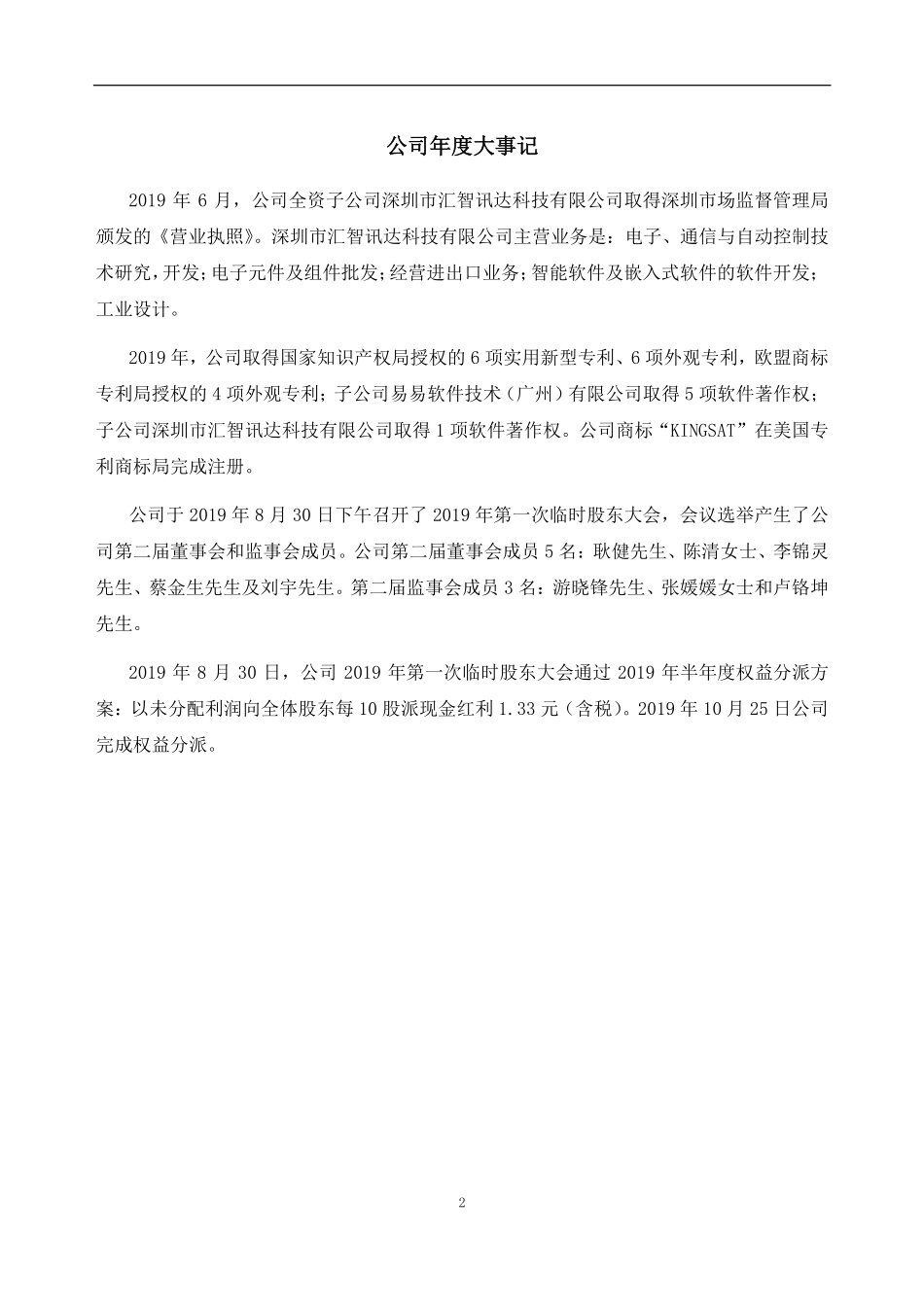 公司年度大事记

2019 年 6 月，公司全资子公司深圳市汇智讯达科技有限公司取得深圳市场监督管理局颁发的《营业执照》。深圳市汇智讯达科技有限公司主营业务是：电子、通信与自动控制技术研究，开发；电子元件及组件批发；经营进出口业务；智能软件及嵌入式软件的软件开发；工业设计。

2019 年，公司取得国家知识产权局授权的 6 项实用新型专利、6 项外观专利，欧盟商标专利局授权的 4 项外观专利；子公司易易软件技术（广州）有限公司取得 5 项软件著作权；子公司深圳市汇智讯达科技有限公司取得 1 项软件著作权。公司商标“KINGSAT”在美国专利商标局完成注册。

公司于 2019 年 8 月 30 日下午召开了 2019 年第一次临时股东大会，会议选举产生了公司第二届董事会和监事会成员。公司第二届董事会成员 5 名：耿健先生、陈清女士、李锦灵先生、蔡金生先生及刘宇先生。第二届监事会成员 3 名：游晓锋先生、张媛媛女士和卢铬坤先生。

2019 年 8 月 30 日，公司 2019 年第一次临时股东大会通过 2019 年半年度权益分派方案：以未分配利润向全体股东每 10 股派现金红利 1.33 元（含税）。2019 年 10 月 25 日公司完成权益分派。

2